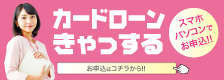 カードローン
きゃっする

スマホ
パソコンで
お申込!!

お申込はコチラから!!